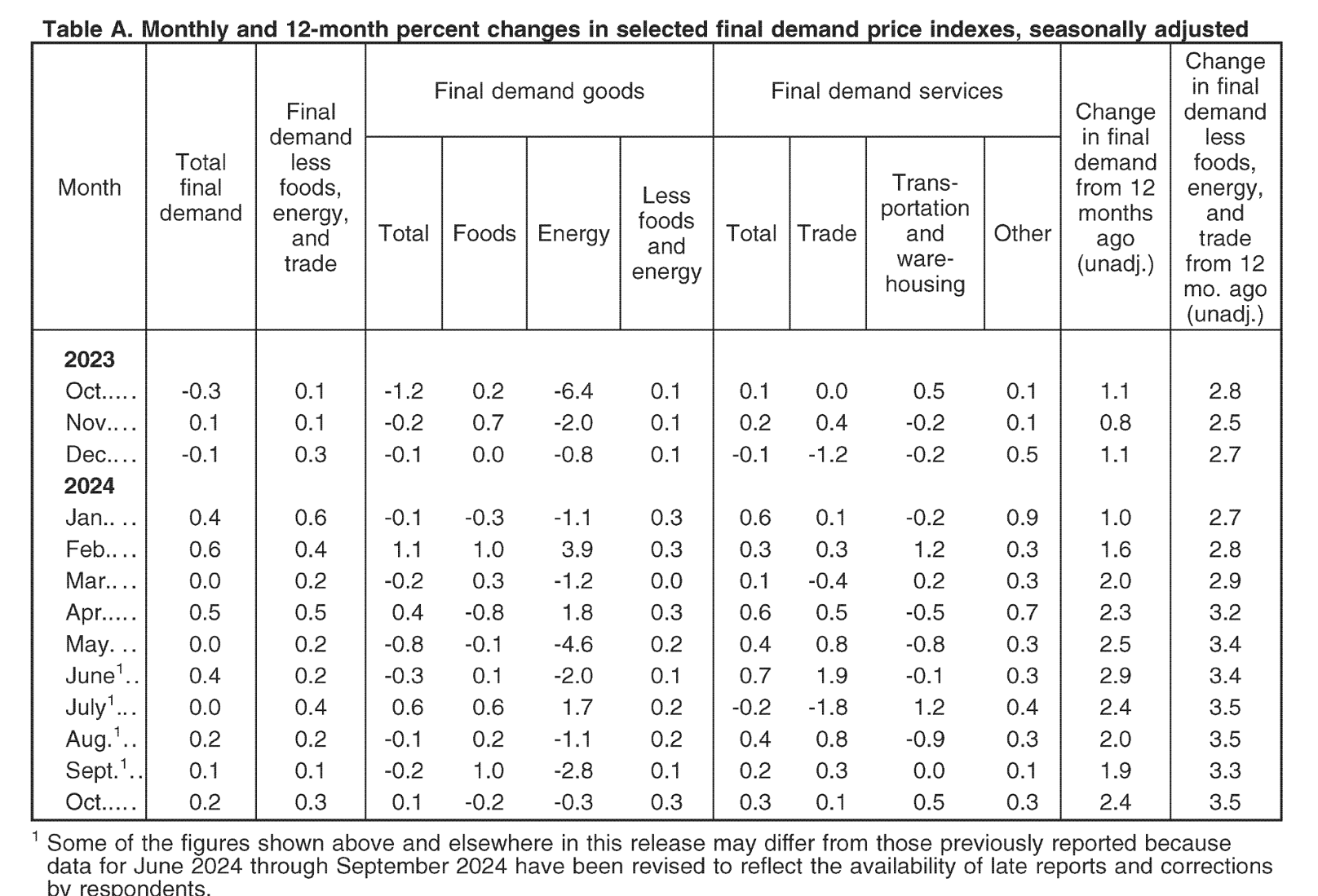 Table A. Monthly and 12-month percent changes in selected final demand price indexes, seasonally adjusted

| Month | Total final demand | Final demand less foods, energy, and trade | Final demand goods: Total | Final demand goods: Foods | Final demand goods: Energy | Final demand goods: Less foods and energy | Final demand services: Total | Final demand services: Trade | Final demand services: Transportation and warehousing | Final demand services: Other | Change in final demand from 12 months ago (unadj.) | Change in final demand less foods, energy, and trade from 12 mo. ago (unadj.) |
|---|---|---|---|---|---|---|---|---|---|---|---|---|
| **2023** | | | | | | | | | | | | |
| Oct..... | -0.3 | 0.1 | -1.2 | 0.2 | -6.4 | 0.1 | 0.1 | 0.0 | 0.5 | 0.1 | 1.1 | 2.8 |
| Nov.... | 0.1 | 0.1 | -0.2 | 0.7 | -2.0 | 0.1 | 0.2 | 0.4 | -0.2 | 0.1 | 0.8 | 2.5 |
| Dec.... | -0.1 | 0.3 | -0.1 | 0.0 | -0.8 | 0.1 | -0.1 | -1.2 | -0.2 | 0.5 | 1.1 | 2.7 |
| **2024** | | | | | | | | | | | | |
| Jan.. .. | 0.4 | 0.6 | -0.1 | -0.3 | -1.1 | 0.3 | 0.6 | 0.1 | -0.2 | 0.9 | 1.0 | 2.7 |
| Feb.... | 0.6 | 0.4 | 1.1 | 1.0 | 3.9 | 0.3 | 0.3 | 0.3 | 1.2 | 0.3 | 1.6 | 2.8 |
| Mar.... | 0.0 | 0.2 | -0.2 | 0.3 | -1.2 | 0.0 | 0.1 | -0.4 | 0.2 | 0.3 | 2.0 | 2.9 |
| Apr..... | 0.5 | 0.5 | 0.4 | -0.8 | 1.8 | 0.3 | 0.6 | 0.5 | -0.5 | 0.7 | 2.3 | 3.2 |
| May. .. | 0.0 | 0.2 | -0.8 | -0.1 | -4.6 | 0.2 | 0.4 | 0.8 | -0.8 | 0.3 | 2.5 | 3.4 |
| June$^1$.. | 0.4 | 0.2 | -0.3 | 0.1 | -2.0 | 0.1 | 0.7 | 1.9 | -0.1 | 0.3 | 2.9 | 3.4 |
| July$^1$... | 0.0 | 0.4 | 0.6 | 0.6 | 1.7 | 0.2 | -0.2 | -1.8 | 1.2 | 0.4 | 2.4 | 3.5 |
| Aug.$^1$.. | 0.2 | 0.2 | -0.1 | 0.2 | -1.1 | 0.2 | 0.4 | 0.8 | -0.9 | 0.3 | 2.0 | 3.5 |
| Sept.$^1$.. | 0.1 | 0.1 | -0.2 | 1.0 | -2.8 | 0.1 | 0.2 | 0.3 | 0.0 | 0.1 | 1.9 | 3.3 |
| Oct..... | 0.2 | 0.3 | 0.1 | -0.2 | -0.3 | 0.3 | 0.3 | 0.1 | 0.5 | 0.3 | 2.4 | 3.5 |

$^1$ Some of the figures shown above and elsewhere in this release may differ from those previously reported because data for June 2024 through September 2024 have been revised to reflect the availability of late reports and corrections by respondents.